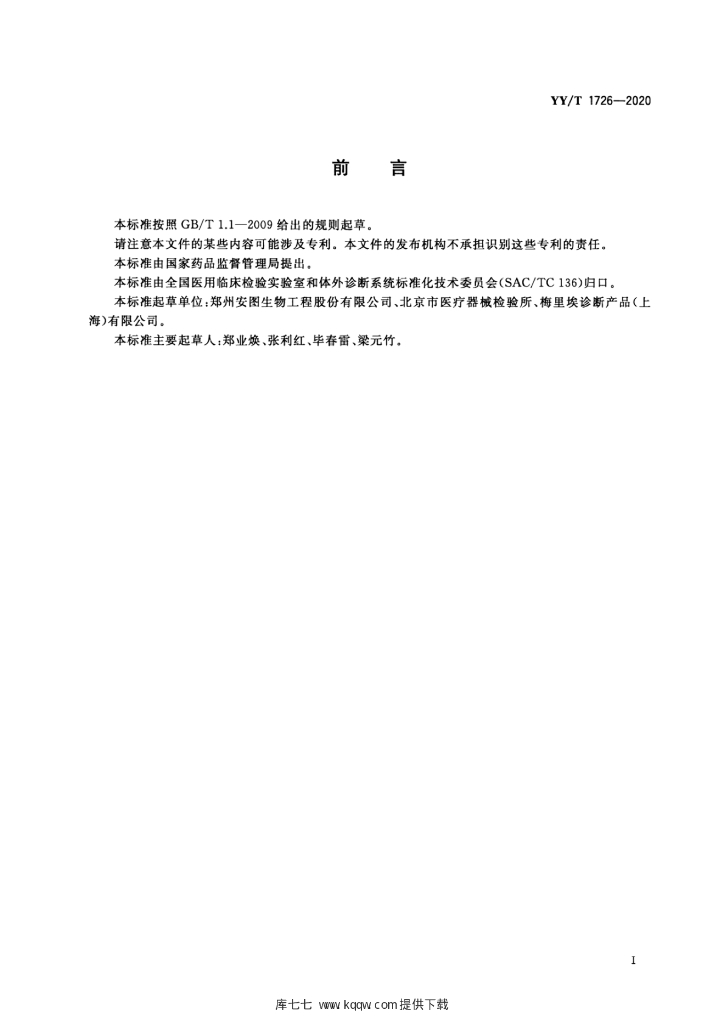 YY/T 1726—2020

前 言

本标准按照 GB/T 1.1—2009 给出的规则起草。

请注意本文件的某些内容可能涉及专利。本文件的发布机构不承担识别这些专利的责任。

本标准由国家药品监督管理局提出。

本标准由全国医用临床检验实验室和体外诊断系统标准化技术委员会(SAC/TC 136)归口。

本标准起草单位:郑州安图生物工程股份有限公司、北京市医疗器械检验所、梅里埃诊断产品(上海)有限公司。

本标准主要起草人:郑业焕、张利红、毕春雷、梁元竹。

I

库七七 www.kqqw.com提供下载